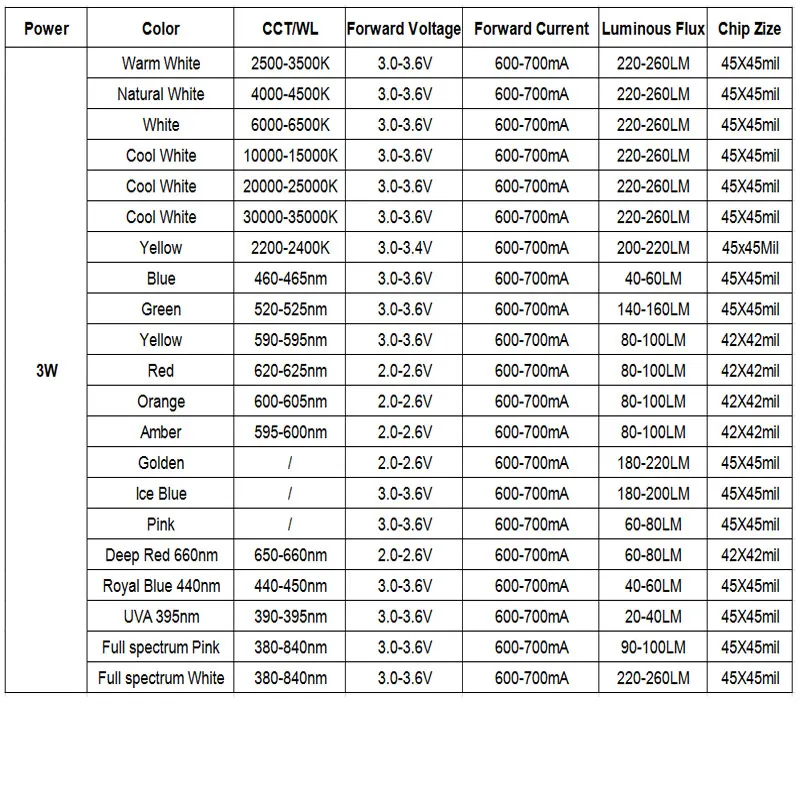 | Power | Color | CCT/WL | Forward Voltage | Forward Current | Luminous Flux | Chip Zize |
|---|---|---|---|---|---|---|
| 3W | Warm White | 2500-3500K | 3.0-3.6V | 600-700mA | 220-260LM | 45X45mil |
| | Natural White | 4000-4500K | 3.0-3.6V | 600-700mA | 220-260LM | 45X45mil |
| | White | 6000-6500K | 3.0-3.6V | 600-700mA | 220-260LM | 45X45mil |
| | Cool White | 10000-15000K | 3.0-3.6V | 600-700mA | 220-260LM | 45X45mil |
| | Cool White | 20000-25000K | 3.0-3.6V | 600-700mA | 220-260LM | 45X45mil |
| | Cool White | 30000-35000K | 3.0-3.6V | 600-700mA | 220-260LM | 45X45mil |
| | Yellow | 2200-2400K | 3.0-3.4V | 600-700mA | 200-220LM | 45x45Mil |
| | Blue | 460-465nm | 3.0-3.6V | 600-700mA | 40-60LM | 45X45mil |
| | Green | 520-525nm | 3.0-3.6V | 600-700mA | 140-160LM | 45X45mil |
| | Yellow | 590-595nm | 3.0-3.6V | 600-700mA | 80-100LM | 42X42mil |
| | Red | 620-625nm | 2.0-2.6V | 600-700mA | 80-100LM | 42X42mil |
| | Orange | 600-605nm | 2.0-2.6V | 600-700mA | 80-100LM | 42X42mil |
| | Amber | 595-600nm | 2.0-2.6V | 600-700mA | 80-100LM | 42X42mil |
| | Golden | / | 2.0-2.6V | 600-700mA | 180-220LM | 45X45mil |
| | Ice Blue | / | 3.0-3.6V | 600-700mA | 180-200LM | 45X45mil |
| | Pink | / | 3.0-3.6V | 600-700mA | 60-80LM | 45X45mil |
| | Deep Red 660nm | 650-660nm | 2.0-2.6V | 600-700mA | 60-80LM | 42X42mil |
| | Royal Blue 440nm | 440-450nm | 3.0-3.6V | 600-700mA | 40-60LM | 45X45mil |
| | UVA 395nm | 390-395nm | 3.0-3.6V | 600-700mA | 20-40LM | 45X45mil |
| | Full spectrum Pink | 380-840nm | 3.0-3.6V | 600-700mA | 90-100LM | 45X45mil |
| | Full spectrum White | 380-840nm | 3.0-3.6V | 600-700mA | 220-260LM | 45X45mil |